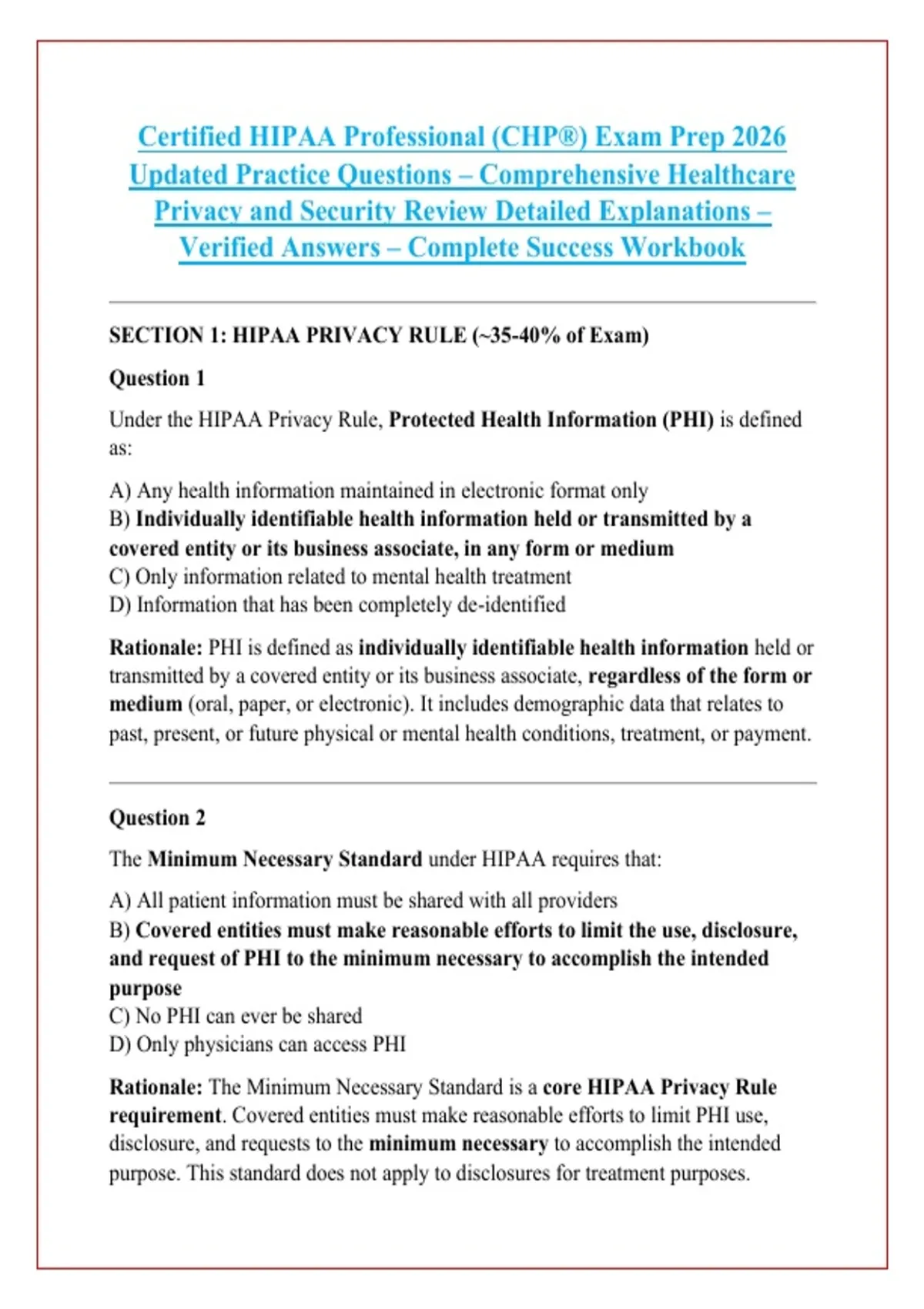 Certified HIPAA Professional (CHP®) Exam Prep 2026 Updated Practice Questions – Comprehensive Healthcare Privacy and Security Review Detailed Explanations – Verified Answers – Complete Success Workbook

SECTION 1: HIPAA PRIVACY RULE (~35-40% of Exam)

Question 1

Under the HIPAA Privacy Rule, Protected Health Information (PHI) is defined as:

A) Any health information maintained in electronic format only
B) Individually identifiable health information held or transmitted by a covered entity or its business associate, in any form or medium
C) Only information related to mental health treatment
D) Information that has been completely de-identified

Rationale: PHI is defined as individually identifiable health information held or transmitted by a covered entity or its business associate, regardless of the form or medium (oral, paper, or electronic). It includes demographic data that relates to past, present, or future physical or mental health conditions, treatment, or payment.

Question 2

The Minimum Necessary Standard under HIPAA requires that:

A) All patient information must be shared with all providers
B) Covered entities must make reasonable efforts to limit the use, disclosure, and request of PHI to the minimum necessary to accomplish the intended purpose
C) No PHI can ever be shared
D) Only physicians can access PHI

Rationale: The Minimum Necessary Standard is a core HIPAA Privacy Rule requirement. Covered entities must make reasonable efforts to limit PHI use, disclosure, and requests to the minimum necessary to accomplish the intended purpose. This standard does not apply to disclosures for treatment purposes.